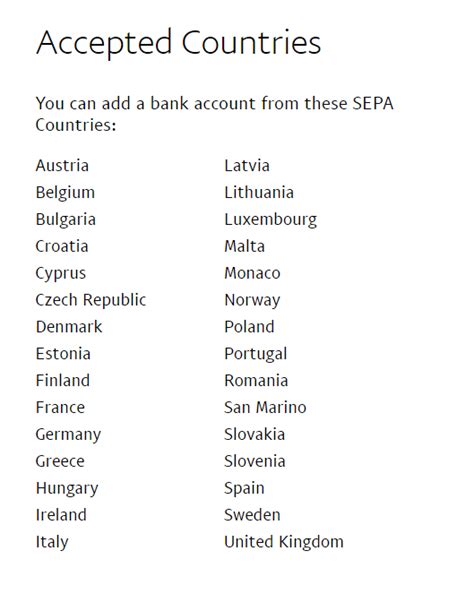 Accepted Countries

You can add a bank account from these SEPA Countries:

Austria
Belgium
Bulgaria
Croatia
Cyprus
Czech Republic
Denmark
Estonia
Finland
France
Germany
Greece
Hungary
Ireland
Italy

Latvia
Lithuania
Luxembourg
Malta
Monaco
Norway
Poland
Portugal
Romania
San Marino
Slovakia
Slovenia
Spain
Sweden
United Kingdom